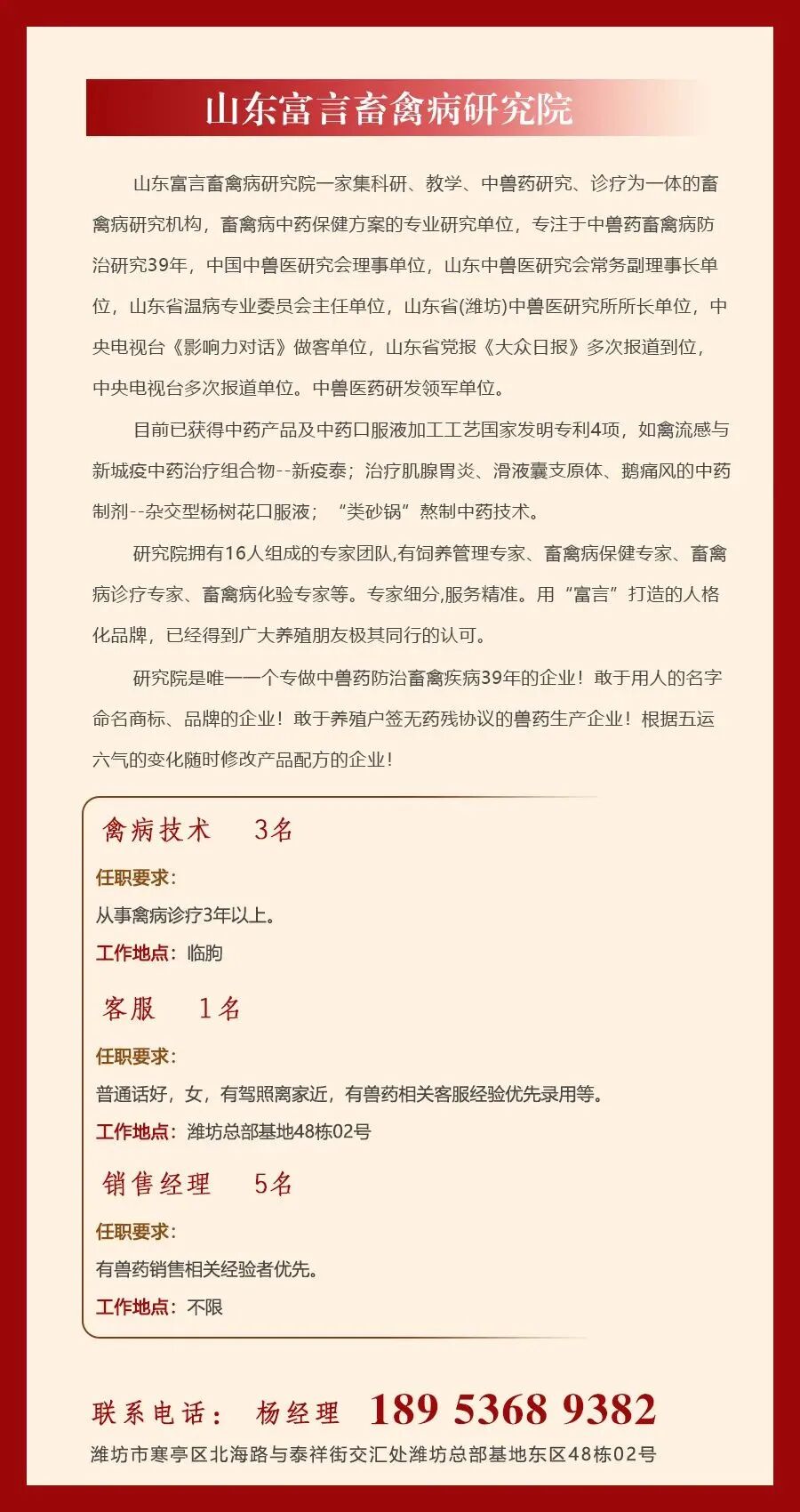 山东富言畜禽病研究院

山东富言畜禽病研究院一家集科研、教学、中兽药研究、诊疗为一体的畜禽病研究机构，畜禽病中药保健方案的专业研究单位，专注于中兽药畜禽病防治研究39年，中国中兽医研究会理事单位，山东中兽医研究会常务副理事长单位，山东省温病专业委员会主任单位，山东省(潍坊)中兽医研究所所长单位，中央电视台《影响力对话》做客单位，山东省党报《大众日报》多次报道到位，中央电视台多次报道单位。中兽医药研发领军单位。

目前已获得中药产品及中药口服液加工工艺国家发明专利4项，如禽流感与新城疫中药治疗组合物--新疫泰；治疗肌腺胃炎、滑液囊支原体、鹅痛风的中药制剂--杂交型杨树花口服液；“类砂锅”熬制中药技术。

研究院拥有16人组成的专家团队,有饲养管理专家、畜禽病保健专家、畜禽病诊疗专家、畜禽病化验专家等。专家细分,服务精准。用“富言”打造的人格化品牌，已经得到广大养殖朋友极其同行的认可。

研究院是唯一一个专做中兽药防治畜禽疾病39年的企业！敢于用人的名字命名商标、品牌的企业！敢于养殖户签无药残协议的兽药生产企业！根据五运六气的变化随时修改产品配方的企业！

禽病技术 3名
任职要求：
从事禽病诊疗3年以上。
工作地点：临朐

客服 1名
任职要求：
普通话好，女，有驾照离家近，有兽药相关客服经验优先录用等。
工作地点：潍坊总部基地48栋02号

销售经理 5名
任职要求：
有兽药销售相关经验者优先。
工作地点：不限

联系电话： 杨经理 189 5368 9382
潍坊市寒亭区北海路与泰祥街交汇处潍坊总部基地东区48栋02号